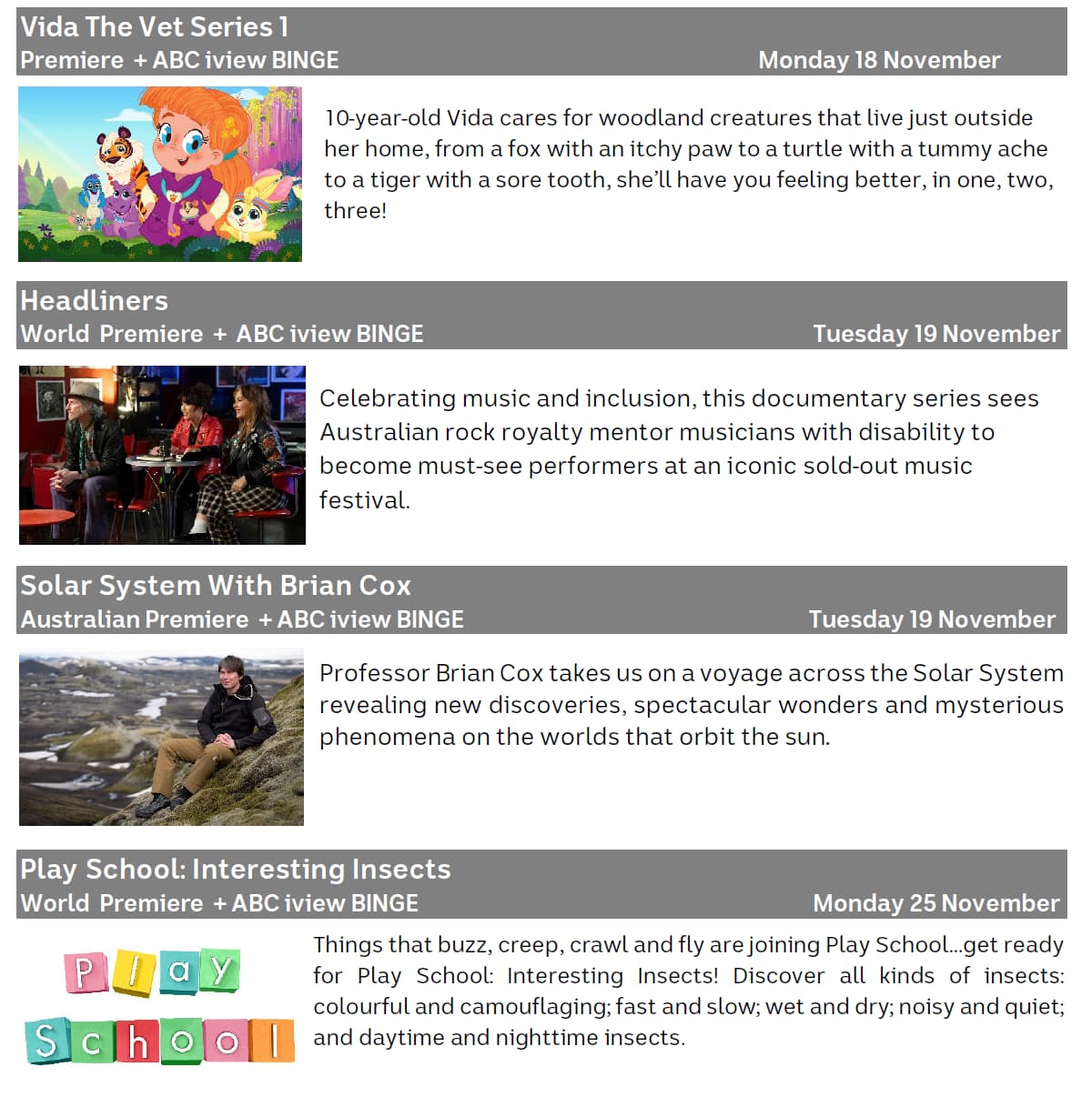 Vida The Vet Series 1
Premiere + ABC iview BINGE Monday 18 November

10-year-old Vida cares for woodland creatures that live just outside her home, from a fox with an itchy paw to a turtle with a tummy ache to a tiger with a sore tooth, she'll have you feeling better, in one, two, three!

Headliners
World Premiere + ABC iview BINGE Tuesday 19 November

Celebrating music and inclusion, this documentary series sees Australian rock royalty mentor musicians with disability to become must-see performers at an iconic sold-out music festival.

Solar System With Brian Cox
Australian Premiere + ABC iview BINGE Tuesday 19 November

Professor Brian Cox takes us on a voyage across the Solar System revealing new discoveries, spectacular wonders and mysterious phenomena on the worlds that orbit the sun.

Play School: Interesting Insects
World Premiere + ABC iview BINGE Monday 25 November

Play School

Things that buzz, creep, crawl and fly are joining Play School...get ready for Play School: Interesting Insects! Discover all kinds of insects: colourful and camouflaging; fast and slow; wet and dry; noisy and quiet; and daytime and nighttime insects.